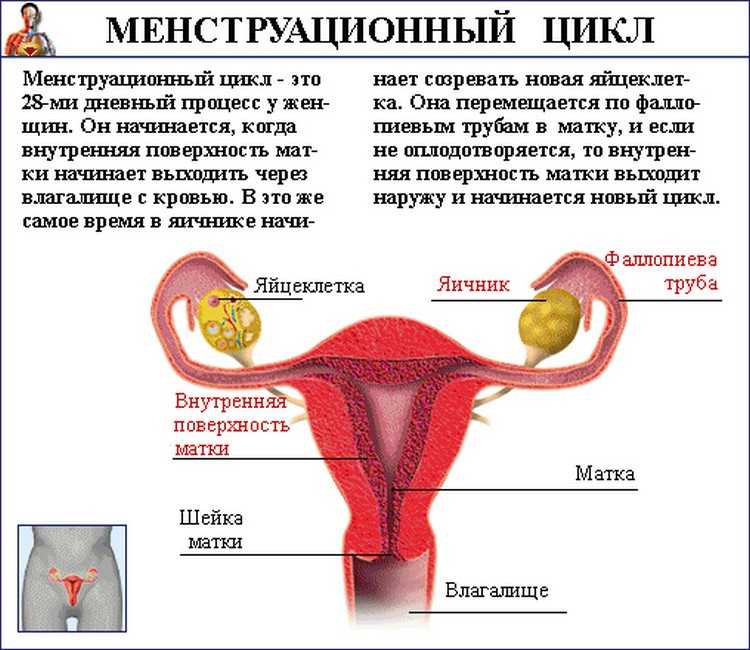 МЕНСТРУАЦИОННЫЙ ЦИКЛ

Менструационный цикл - это 28-ми дневный процесс у женщин. Он начинается, когда внутренняя поверхность матки начинает выходить через влагалище с кровью. В это же самое время в яичнике начинает созревать новая яйцеклетка. Она перемещается по фаллопиевым трубам в матку, и если не оплодотворяется, то внутренняя поверхность матки выходит наружу и начинается новый цикл.

Яйцеклетка

Яичник

Фаллопиева труба

Внутренняя поверхность матки

Матка

Шейка матки

Влагалище